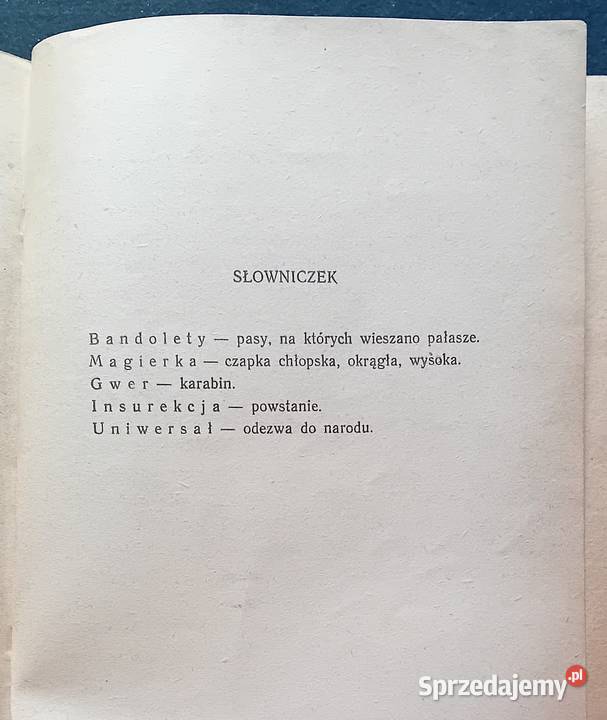 SŁOWNICZEK

Bandolety — pasy, na których wieszano pałasze.
Magierka — czapka chłopska, okrągła, wysoka.
Gwer — karabin.
Insurekcja — powstanie.
Uniwersał — odezwa do narodu.

Sprzedajemy.pl